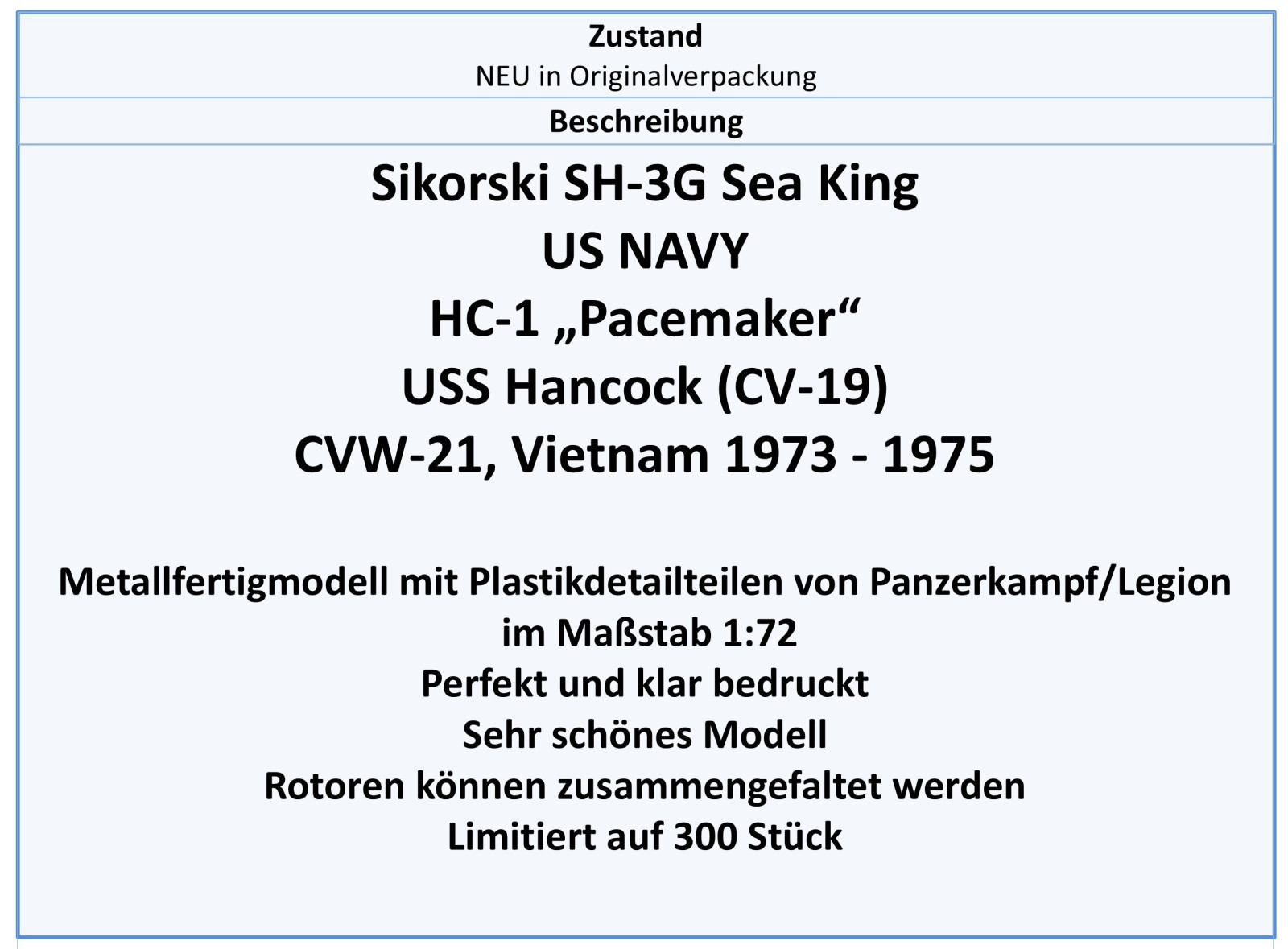 Zustand
NEU in Originalverpackung

Beschreibung

Sikorski SH-3G Sea King
US NAVY
HC-1 „Pacemaker“
USS Hancock (CV-19)
CVW-21, Vietnam 1973 - 1975

Metallfertigmodell mit Plastikdetailteilen von Panzerkampf/Legion
im Maßstab 1:72
Perfekt und klar bedruckt
Sehr schönes Modell
Rotoren können zusammengefaltet werden
Limitiert auf 300 Stück